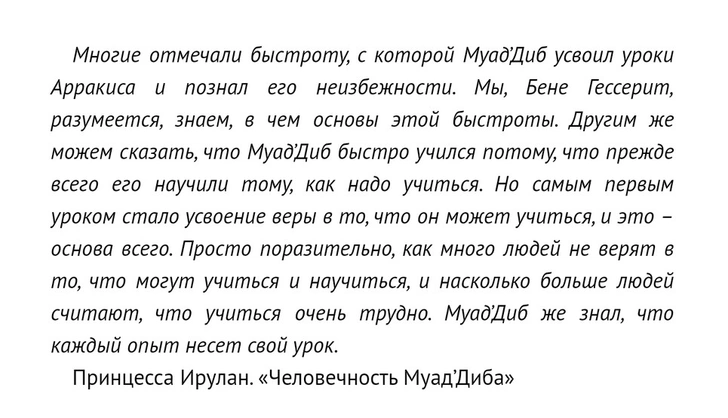 Многие отмечали быстроту, с которой Муад'Диб усвоил уроки Арракиса и познал его неизбежности. Мы, Бене Гессерит, разумеется, знаем, в чем основы этой быстроты. Другим же можем сказать, что Муад'Диб быстро учился потому, что прежде всего его научили тому, как надо учиться. Но самым первым уроком стало усвоение веры в то, что он может учиться, и это – основа всего. Просто поразительно, как много людей не верят в то, что могут учиться и научиться, и насколько больше людей считают, что учиться очень трудно. Муад'Диб же знал, что каждый опыт несет свой урок.

Принцесса Ирулан. «Человечность Муад'Диба»